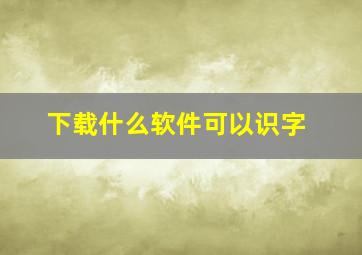 下载什么软件可以识字